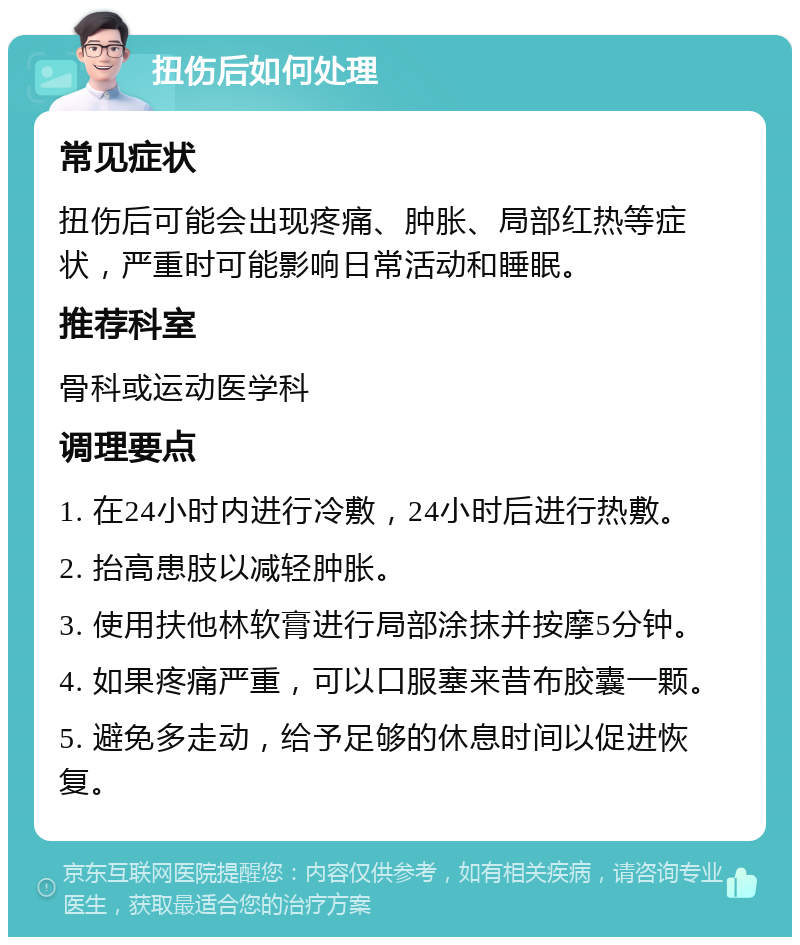 扭伤后如何处理

常见症状

扭伤后可能会出现疼痛、肿胀、局部红热等症状，严重时可能影响日常活动和睡眠。

推荐科室

骨科或运动医学科

调理要点

1. 在24小时内进行冷敷，24小时后进行热敷。

2. 抬高患肢以减轻肿胀。

3. 使用扶他林软膏进行局部涂抹并按摩5分钟。

4. 如果疼痛严重，可以口服塞来昔布胶囊一颗。

5. 避免多走动，给予足够的休息时间以促进恢复。

京东互联网医院提醒您：内容仅供参考，如有相关疾病，请咨询专业医生，获取最适合您的治疗方案